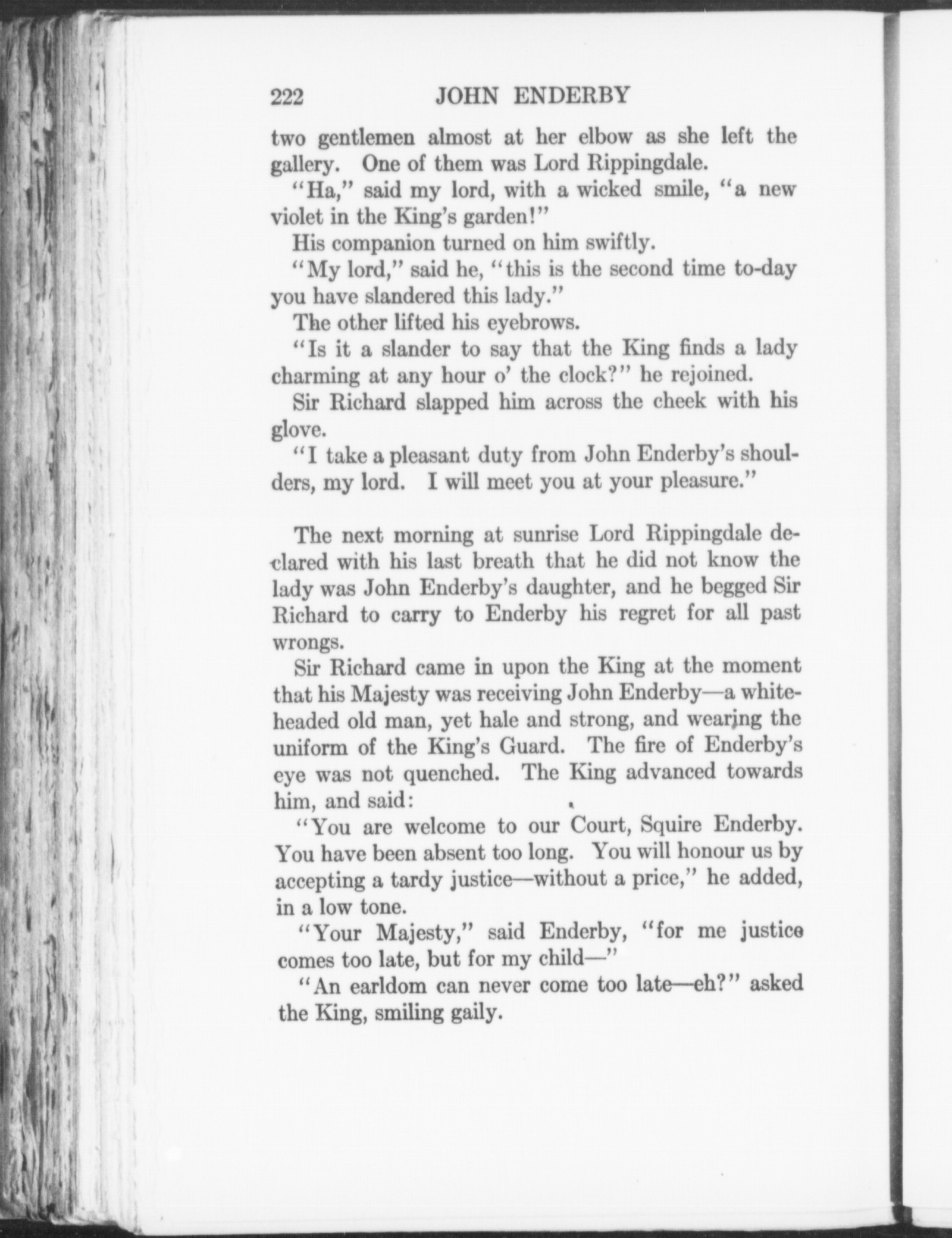 222 JOHN ENDERBY

two gentlemen almost at her elbow as she left the gallery. One of them was Lord Rippingdale.

"Ha," said my lord, with a wicked smile, "a new violet in the King's garden!"

His companion turned on him swiftly.

"My lord," said he, "this is the second time to-day you have slandered this lady."

The other lifted his eyebrows.

"Is it a slander to say that the King finds a lady charming at any hour o' the clock?" he rejoined.

Sir Richard slapped him across the cheek with his glove.

"I take a pleasant duty from John Enderby's shoulders, my lord. I will meet you at your pleasure."

The next morning at sunrise Lord Rippingdale declared with his last breath that he did not know the lady was John Enderby's daughter, and he begged Sir Richard to carry to Enderby his regret for all past wrongs.

Sir Richard came in upon the King at the moment that his Majesty was receiving John Enderby—a white-headed old man, yet hale and strong, and wearing the uniform of the King's Guard. The fire of Enderby's eye was not quenched. The King advanced towards him, and said:

"You are welcome to our Court, Squire Enderby. You have been absent too long. You will honour us by accepting a tardy justice—without a price," he added, in a low tone.

"Your Majesty," said Enderby, "for me justice comes too late, but for my child—"

"An earldom can never come too late—eh?" asked the King, smiling gaily.